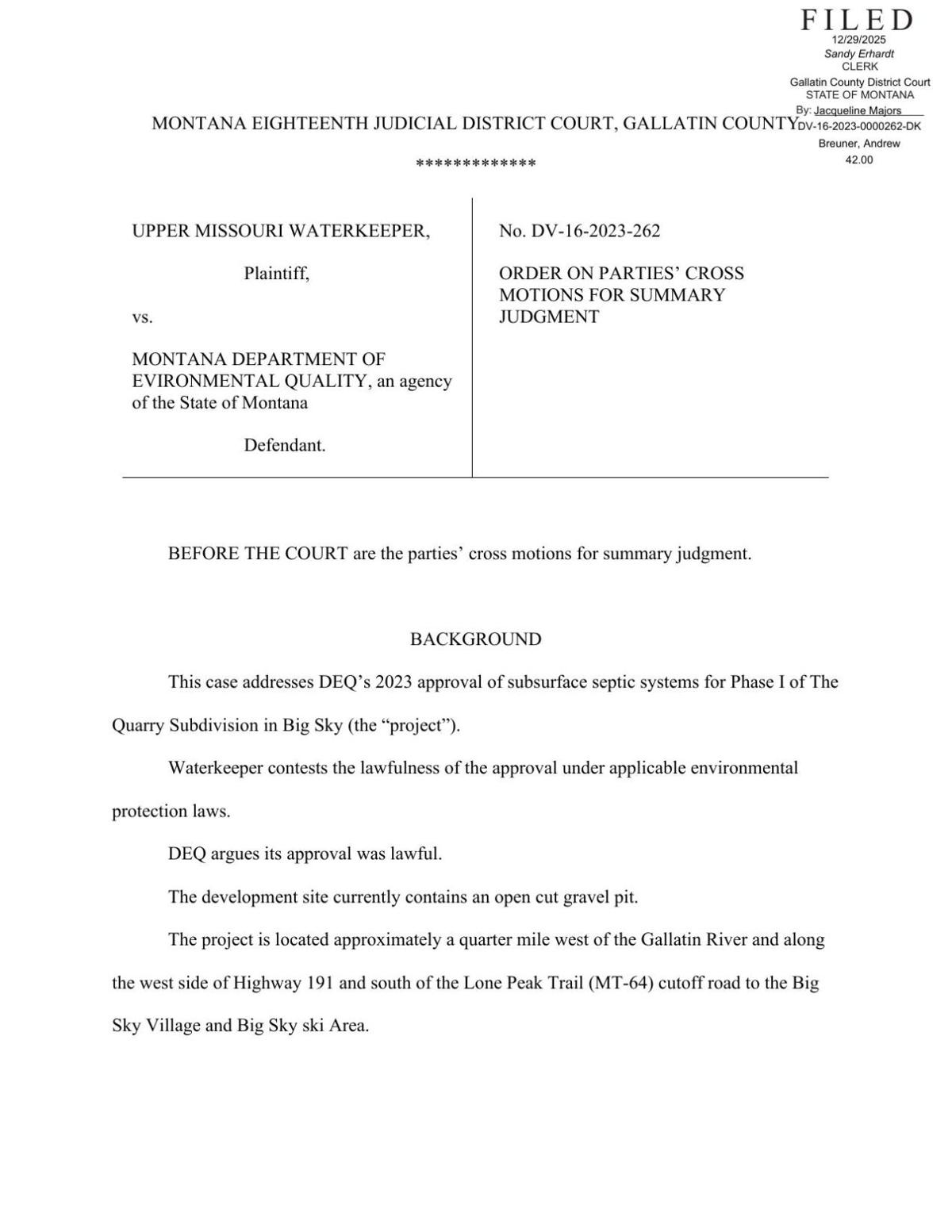 FILED
12/29/2025
Sandy Erhardt
CLERK
Gallatin County District Court
STATE OF MONTANA
By: Jacqueline Majors
DV-16-2023-0000262-DK
Breuner, Andrew
42.00

MONTANA EIGHTEENTH JUDICIAL DISTRICT COURT, GALLATIN COUNTY

*************

UPPER MISSOURI WATERKEEPER,

Plaintiff,

vs.

MONTANA DEPARTMENT OF EVIRONMENTAL QUALITY, an agency of the State of Montana

Defendant.

No. DV-16-2023-262

ORDER ON PARTIES' CROSS MOTIONS FOR SUMMARY JUDGMENT

BEFORE THE COURT are the parties' cross motions for summary judgment.

BACKGROUND

This case addresses DEQ's 2023 approval of subsurface septic systems for Phase I of The Quarry Subdivision in Big Sky (the "project").

Waterkeeper contests the lawfulness of the approval under applicable environmental protection laws.

DEQ argues its approval was lawful.

The development site currently contains an open cut gravel pit.

The project is located approximately a quarter mile west of the Gallatin River and along the west side of Highway 191 and south of the Lone Peak Trail (MT-64) cutoff road to the Big Sky Village and Big Sky ski Area.